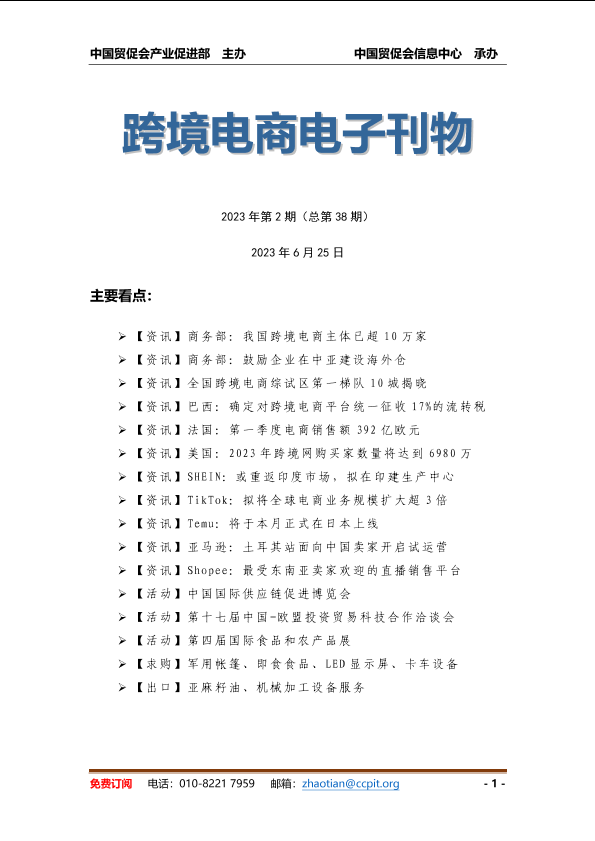 中国贸促会产业促进部　主办　　　　　　中国贸促会信息中心　承办

跨境电商电子刊物

2023 年第 2 期（总第 38 期）

2023 年 6 月 25 日

主要看点:

➢ 【资讯】商务部：我国跨境电商主体已超 10 万家
➢ 【资讯】商务部：鼓励企业在中亚建设海外仓
➢ 【资讯】全国跨境电商综试区第一梯队 10 城揭晓
➢ 【资讯】巴西：确定对跨境电商平台统一征收 17%的流转税
➢ 【资讯】法国：第一季度电商销售额 392 亿欧元
➢ 【资讯】美国：2023 年跨境网购买家数量将达到 6980 万
➢ 【资讯】SHEIN：或重返印度市场，拟在印建生产中心
➢ 【资讯】TikTok：拟将全球电商业务规模扩大超 3 倍
➢ 【资讯】Temu：将于本月正式在日本上线
➢ 【资讯】亚马逊：土耳其站面向中国卖家开启试运营
➢ 【资讯】Shopee：最受东南亚卖家欢迎的直播销售平台
➢ 【活动】中国国际供应链促进博览会
➢ 【活动】第十七届中国-欧盟投资贸易科技合作洽谈会
➢ 【活动】第四届国际食品和农产品展
➢ 【求购】军用帐篷、即食食品、LED 显示屏、卡车设备
➢ 【出口】亚麻籽油、机械加工设备服务

免费订阅　电话：010-8221 7959　邮箱：zhaotian@ccpit.org　- 1 -